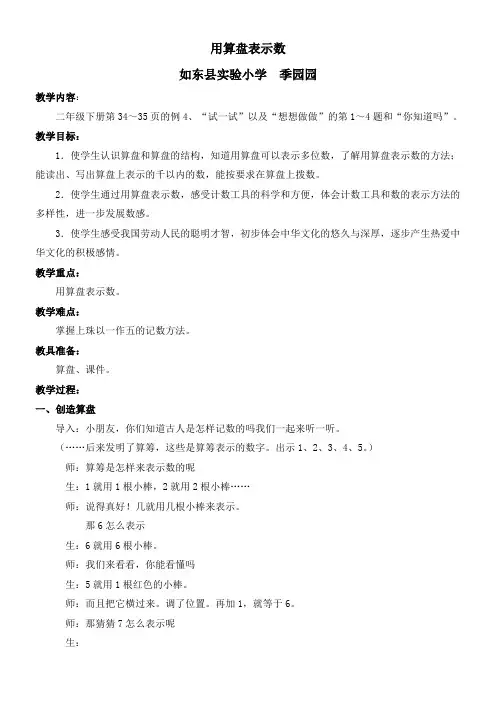 用算盘表示数

如东县实验小学　季园园

教学内容：

二年级下册第 34～35 页的例 4、“试一试”以及“想想做做”的第 1～4 题和“你知道吗”。

教学目标：

1．使学生认识算盘和算盘的结构，知道用算盘可以表示多位数，了解用算盘表示数的方法；能读出、写出算盘上表示的千以内的数，能按要求在算盘上拨数。

2．使学生通过用算盘表示数，感受计数工具的科学和方便，体会计数工具和数的表示方法的多样性，进一步发展数感。

3．使学生感受我国劳动人民的聪明才智，初步体会中华文化的悠久与深厚，逐步产生热爱中华文化的积极感情。

教学重点：

用算盘表示数。

教学难点：

掌握上珠以一作五的记数方法。

教具准备：

算盘、课件。

教学过程：

一、创造算盘

导入：小朋友，你们知道古人是怎样记数的吗我们一起来听一听。

（……后来发明了算筹，这些是算筹表示的数字。出示 1、2、3、4、5。）

师：算筹是怎样来表示数的呢

生：1 就用 1 根小棒，2 就用 2 根小棒……

师：说得真好！几就用几根小棒来表示。

那 6 怎么表示

生：6 就用 6 根小棒。

师：我们来看看，你能看懂吗

生：5 就用 1 根红色的小棒。

师：而且把它横过来。调了位置。再加 1，就等于 6。

师：那猜猜 7 怎么表示呢

生：